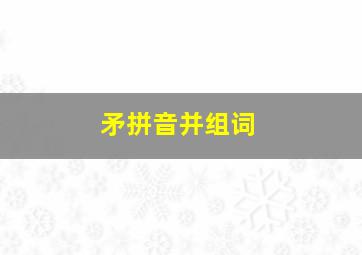 矛拼音并组词